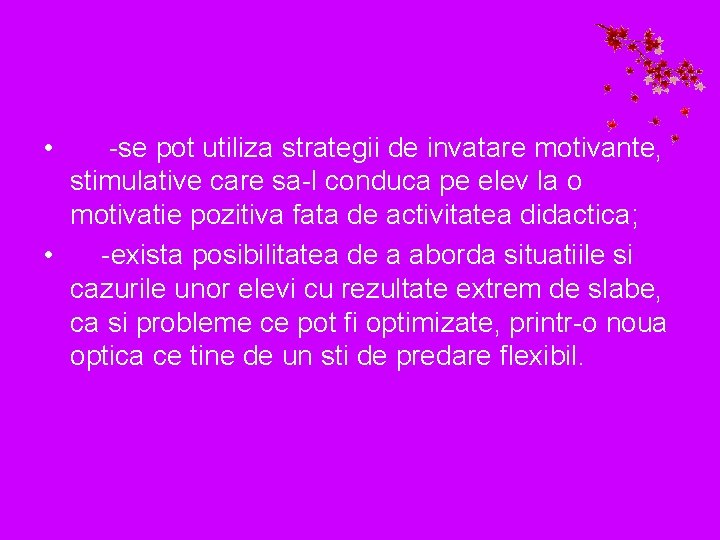 • -se pot utiliza strategii de invatare motivante, stimulative care sa-l conduca pe elev la o motivatie pozitiva fata de activitatea didactica;

• -exista posibilitatea de a aborda situatiile si cazurile unor elevi cu rezultate extrem de slabe, ca si probleme ce pot fi optimizate, printr-o noua optica ce tine de un sti de predare flexibil.